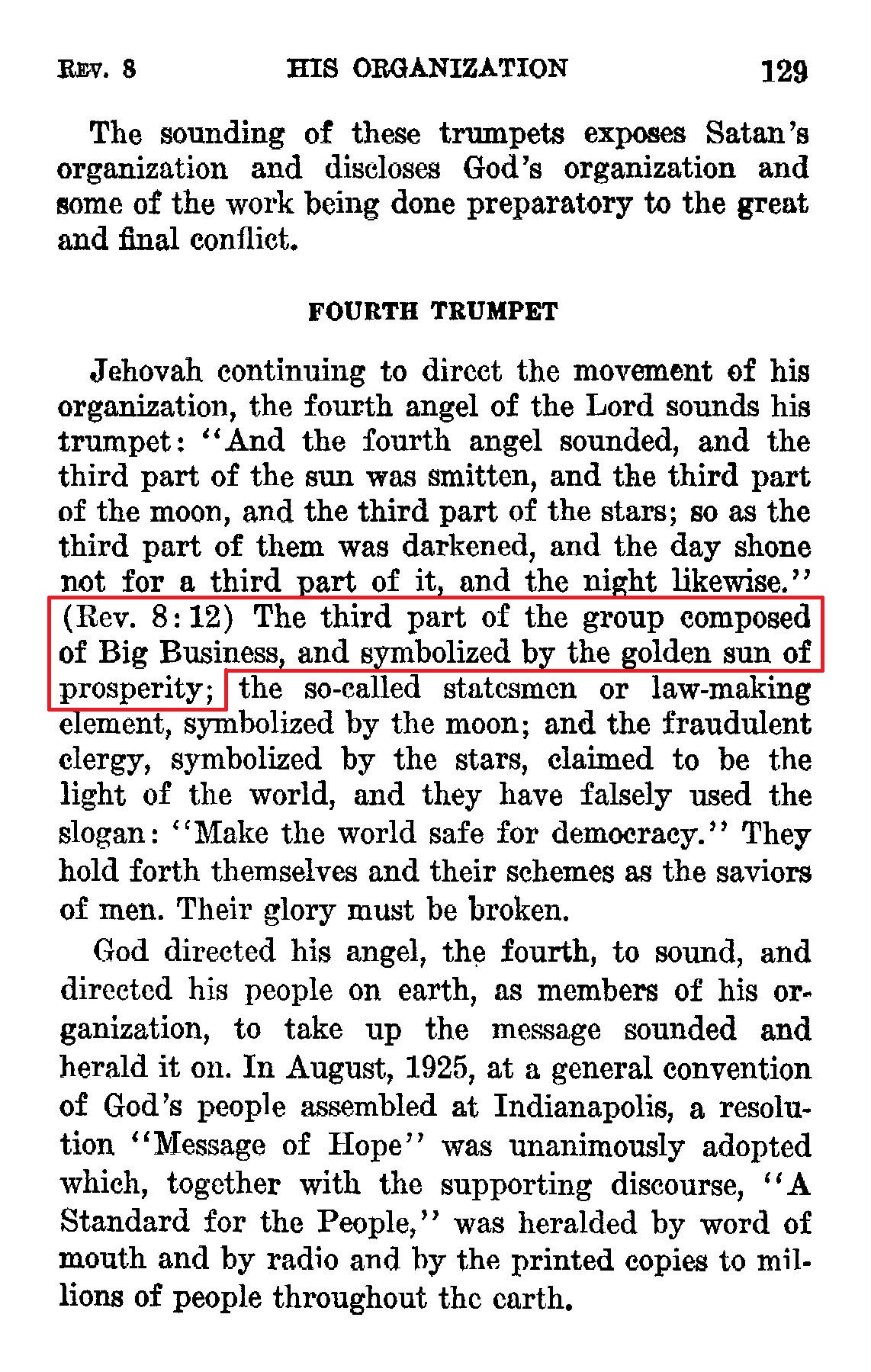 REV. 8 HIS ORGANIZATION 129

The sounding of these trumpets exposes Satan's organization and discloses God's organization and some of the work being done preparatory to the great and final conflict.

FOURTH TRUMPET

Jehovah continuing to direct the movement of his organization, the fourth angel of the Lord sounds his trumpet: "And the fourth angel sounded, and the third part of the sun was smitten, and the third part of the moon, and the third part of the stars; so as the third part of them was darkened, and the day shone not for a third part of it, and the night likewise." (Rev. 8:12) The third part of the group composed of Big Business, and symbolized by the golden sun of prosperity; the so-called statesmen or law-making element, symbolized by the moon; and the fraudulent clergy, symbolized by the stars, claimed to be the light of the world, and they have falsely used the slogan: "Make the world safe for democracy." They hold forth themselves and their schemes as the saviors of men. Their glory must be broken.

God directed his angel, the fourth, to sound, and directed his people on earth, as members of his organization, to take up the message sounded and herald it on. In August, 1925, at a general convention of God's people assembled at Indianapolis, a resolution "Message of Hope" was unanimously adopted which, together with the supporting discourse, "A Standard for the People," was heralded by word of mouth and by radio and by the printed copies to millions of people throughout the earth.